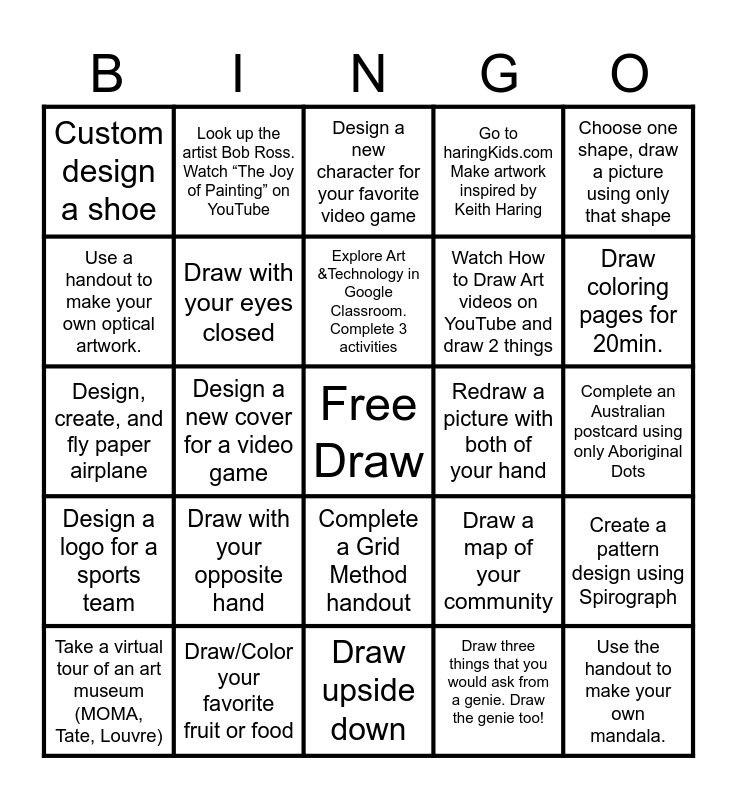 | B | I | N | G | O |
|---|---|---|---|---|
| Custom design a shoe | Look up the artist Bob Ross. Watch “The Joy of Painting” on YouTube | Design a new character for your favorite video game | Go to haringKids.com Make artwork inspired by Keith Haring | Choose one shape, draw a picture using only that shape |
| Use a handout to make your own optical artwork. | Draw with your eyes closed | Explore Art &Technology in Google Classroom. Complete 3 activities | Watch How to Draw Art videos on YouTube and draw 2 things | Draw coloring pages for 20min. |
| Design, create, and fly paper airplane | Design a new cover for a video game | Free Draw | Redraw a picture with both of your hand | Complete an Australian postcard using only Aboriginal Dots |
| Design a logo for a sports team | Draw with your opposite hand | Complete a Grid Method handout | Draw a map of your community | Create a pattern design using Spirograph |
| Take a virtual tour of an art museum (MOMA, Tate, Louvre) | Draw/Color your favorite fruit or food | Draw upside down | Draw three things that you would ask from a genie. Draw the genie too! | Use the handout to make your own mandala. |